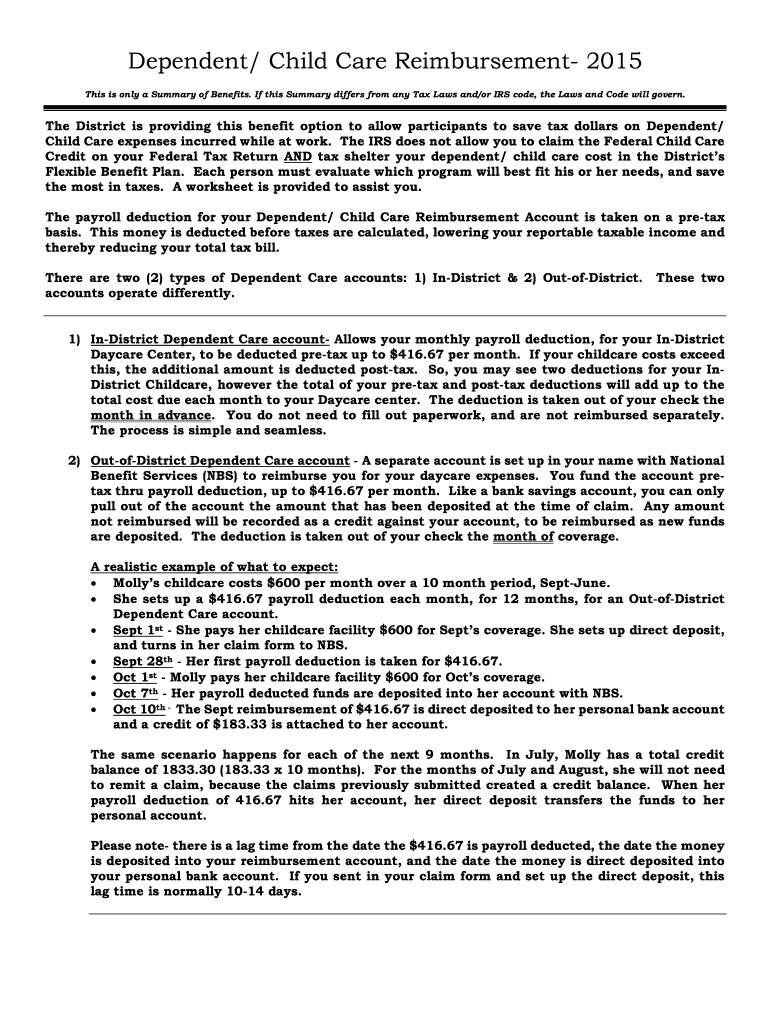 Dependent/ Child Care Reimbursement- 2015

This is only a Summary of Benefits. If this Summary differs from any Tax Laws and/or IRS code, the Laws and Code will govern.

The District is providing this benefit option to allow participants to save tax dollars on Dependent/ Child Care expenses incurred while at work. The IRS does not allow you to claim the Federal Child Care Credit on your Federal Tax Return AND tax shelter your dependent/ child care cost in the District's Flexible Benefit Plan. Each person must evaluate which program will best fit his or her needs, and save the most in taxes. A worksheet is provided to assist you.

The payroll deduction for your Dependent/ Child Care Reimbursement Account is taken on a pre-tax basis. This money is deducted before taxes are calculated, lowering your reportable taxable income and thereby reducing your total tax bill.

There are two (2) types of Dependent Care accounts: 1) In-District & 2) Out-of-District. These two accounts operate differently.

1) In-District Dependent Care account- Allows your monthly payroll deduction, for your In-District Daycare Center, to be deducted pre-tax up to $416.67 per month. If your childcare costs exceed this, the additional amount is deducted post-tax. So, you may see two deductions for your In-District Childcare, however the total of your pre-tax and post-tax deductions will add up to the total cost due each month to your Daycare center. The deduction is taken out of your check the month in advance. You do not need to fill out paperwork, and are not reimbursed separately. The process is simple and seamless.

2) Out-of-District Dependent Care account - A separate account is set up in your name with National Benefit Services (NBS) to reimburse you for your daycare expenses. You fund the account pre-tax thru payroll deduction, up to $416.67 per month. Like a bank savings account, you can only pull out of the account the amount that has been deposited at the time of claim. Any amount not reimbursed will be recorded as a credit against your account, to be reimbursed as new funds are deposited. The deduction is taken out of your check the month of coverage.

A realistic example of what to expect:
• Molly's childcare costs $600 per month over a 10 month period, Sept-June.
• She sets up a $416.67 payroll deduction each month, for 12 months, for an Out-of-District Dependent Care account.
• Sept 1st - She pays her childcare facility $600 for Sept's coverage. She sets up direct deposit, and turns in her claim form to NBS.
• Sept 28th - Her first payroll deduction is taken for $416.67.
• Oct 1st - Molly pays her childcare facility $600 for Oct's coverage.
• Oct 7th - Her payroll deducted funds are deposited into her account with NBS.
• Oct 10th - The Sept reimbursement of $416.67 is direct deposited to her personal bank account and a credit of $183.33 is attached to her account.

The same scenario happens for each of the next 9 months. In July, Molly has a total credit balance of 1833.30 (183.33 x 10 months). For the months of July and August, she will not need to remit a claim, because the claims previously submitted created a credit balance. When her payroll deduction of 416.67 hits her account, her direct deposit transfers the funds to her personal account.

Please note- there is a lag time from the date the $416.67 is payroll deducted, the date the money is deposited into your reimbursement account, and the date the money is direct deposited into your personal bank account. If you sent in your claim form and set up the direct deposit, this lag time is normally 10-14 days.